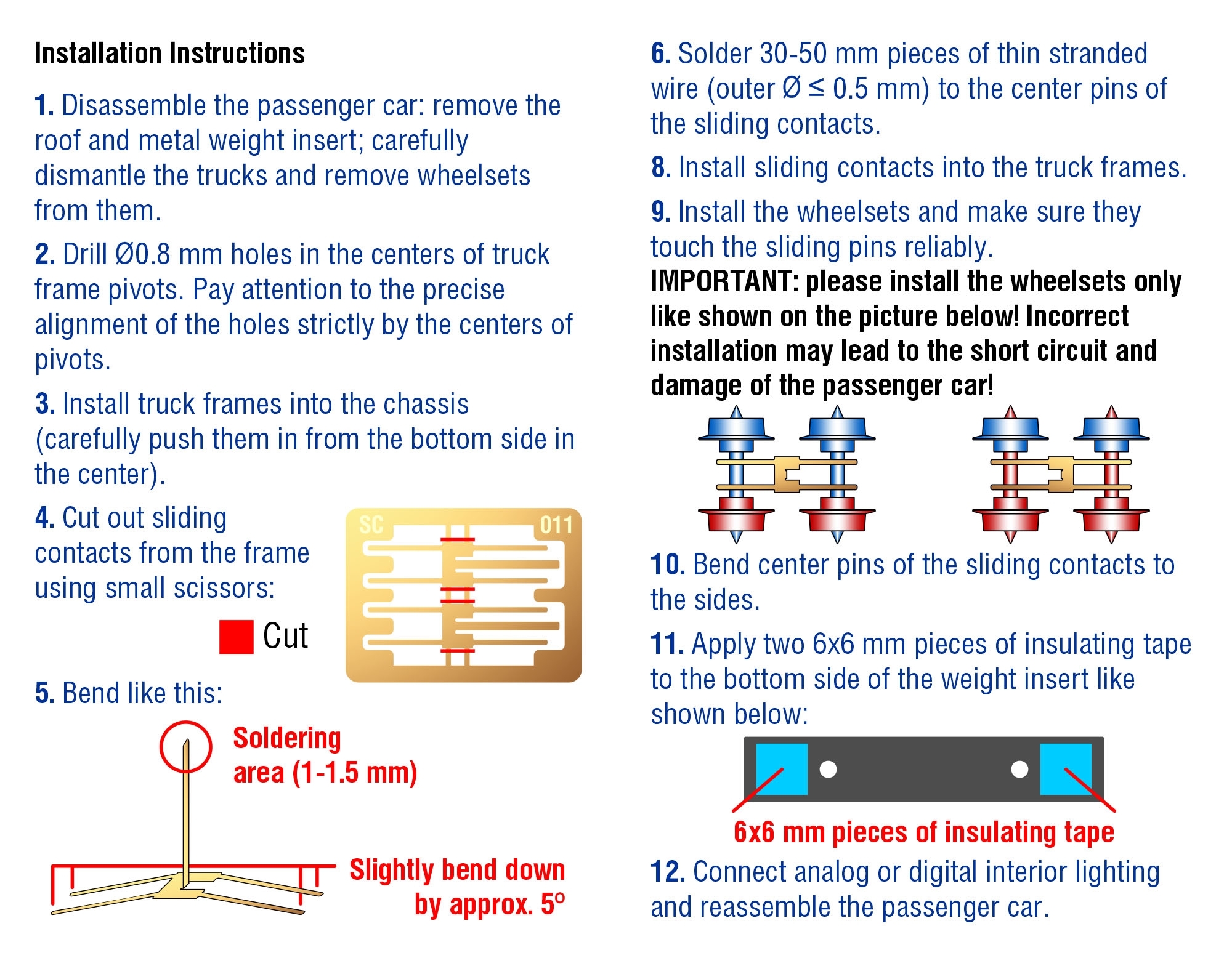 Installation Instructions

1. Disassemble the passenger car: remove the roof and metal weight insert; carefully dismantle the trucks and remove wheelsets from them.

2. Drill Ø0.8 mm holes in the centers of truck frame pivots. Pay attention to the precise alignment of the holes strictly by the centers of pivots.

3. Install truck frames into the chassis (carefully push them in from the bottom side in the center).

4. Cut out sliding contacts from the frame using small scissors:

Cut

SC 011

5. Bend like this:

Soldering area (1-1.5 mm)

Slightly bend down by approx. 5°

6. Solder 30-50 mm pieces of thin stranded wire (outer Ø ≤ 0.5 mm) to the center pins of the sliding contacts.

8. Install sliding contacts into the truck frames.

9. Install the wheelsets and make sure they touch the sliding pins reliably.
IMPORTANT: please install the wheelsets only like shown on the picture below! Incorrect installation may lead to the short circuit and damage of the passenger car!

10. Bend center pins of the sliding contacts to the sides.

11. Apply two 6x6 mm pieces of insulating tape to the bottom side of the weight insert like shown below:

6x6 mm pieces of insulating tape

12. Connect analog or digital interior lighting and reassemble the passenger car.